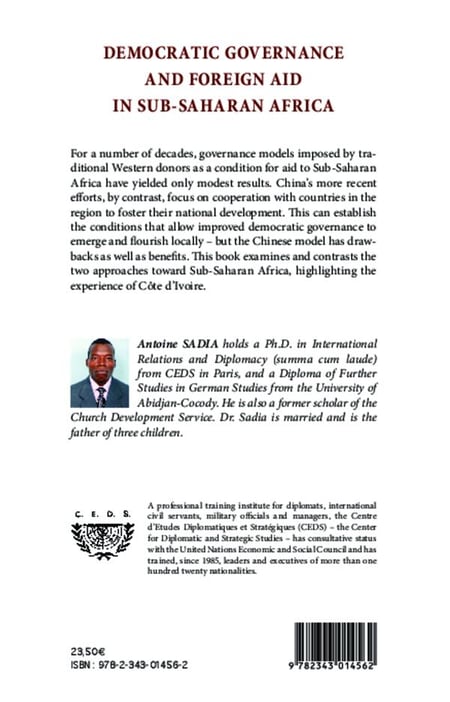 DEMOCRATIC GOVERNANCE AND FOREIGN AID IN SUB-SAHARAN AFRICA

For a number of decades, governance models imposed by traditional Western donors as a condition for aid to Sub-Saharan Africa have yielded only modest results. China's more recent efforts, by contrast, focus on cooperation with countries in the region to foster their national development. This can establish the conditions that allow improved democratic governance to emerge and flourish locally – but the Chinese model has drawbacks as well as benefits. This book examines and contrasts the two approaches toward Sub-Saharan Africa, highlighting the experience of Côte d'Ivoire.

Antoine SADIA holds a Ph.D. in International Relations and Diplomacy (summa cum laude) from CEDS in Paris, and a Diploma of Further Studies in German Studies from the University of Abidjan-Cocody. He is also a former scholar of the Church Development Service. Dr. Sadia is married and is the father of three children.

C. E. D. S.

A professional training institute for diplomats, international civil servants, military officials and managers, the Centre d'Etudes Diplomatiques et Stratégiques (CEDS) – the Center for Diplomatic and Strategic Studies – has consultative status with the United Nations Economic and Social Council and has trained, since 1985, leaders and executives of more than one hundred twenty nationalities.

23,50€
ISBN : 978-2-343-01456-2

9 782343 014562